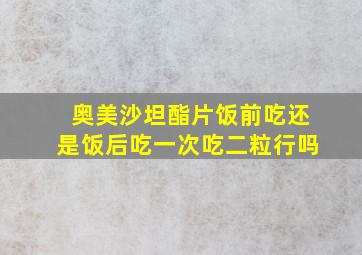 奥美沙坦酯片饭前吃还是饭后吃一次吃二粒行吗